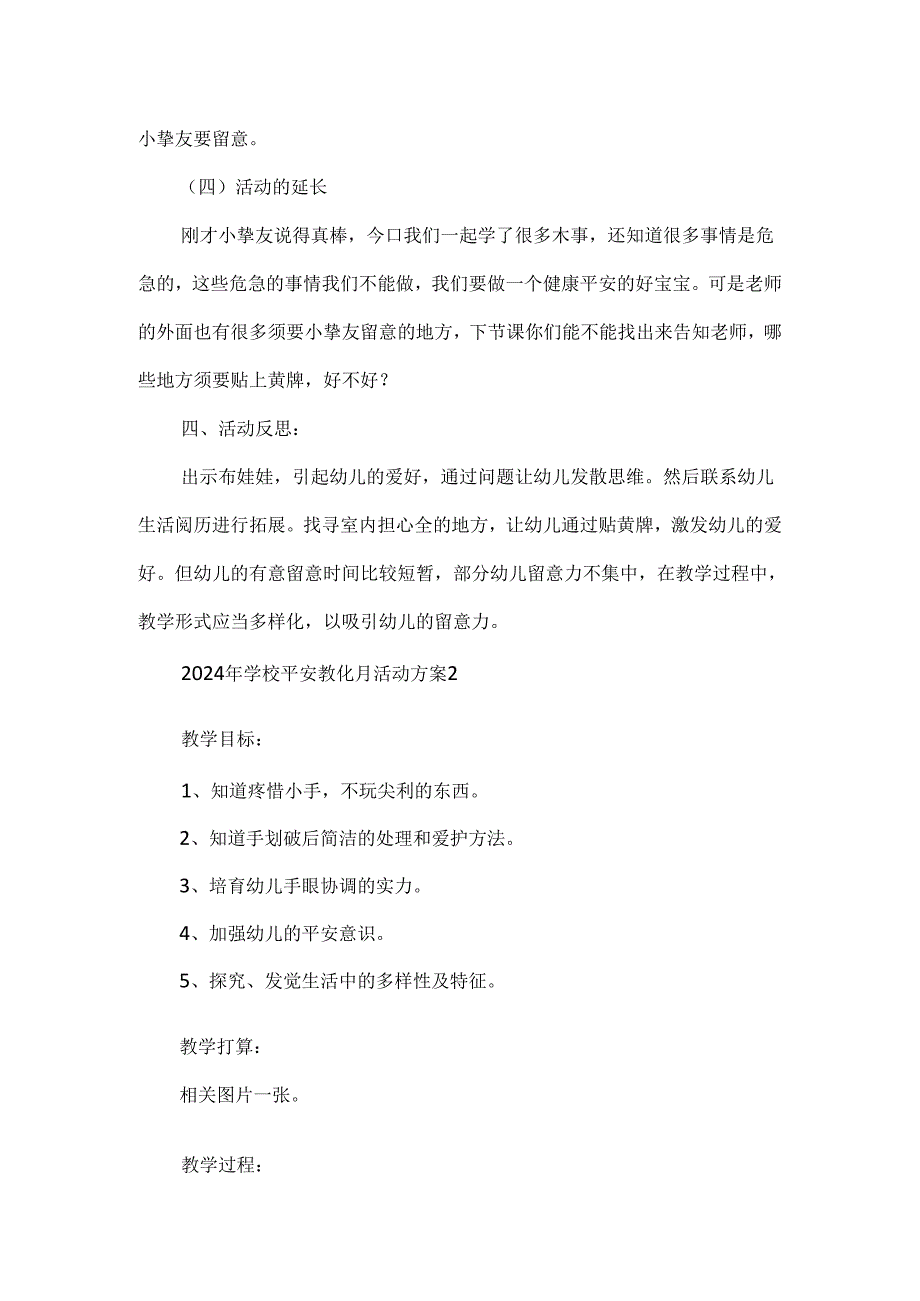 小挚友要留意。

（四）活动的延长

刚才小挚友说得真棒，今口我们一起学了很多木事，还知道很多事情是危急的，这些危急的事情我们不能做，我们要做一个健康平安的好宝宝。可是老师的外面也有很多须要小挚友留意的地方，下节课你们能不能找出来告知老师，哪些地方须要贴上黄牌，好不好？

四、活动反思：

出示布娃娃，引起幼儿的爱好，通过问题让幼儿发散思维。然后联系幼儿生活阅历进行拓展。找寻室内担心全的地方，让幼儿通过贴黄牌，激发幼儿的爱好。但幼儿的有意留意时间比较短暂，部分幼儿留意力不集中，在教学过程中，教学形式应当多样化，以吸引幼儿的留意力。

2024年学校平安教化月活动方案2

教学目标：

1、知道疼惜小手，不玩尖利的东西。

2、知道手划破后简洁的处理和爱护方法。

3、培育幼儿手眼协调的实力。

4、加强幼儿的平安意识。

5、探究、发觉生活中的多样性及特征。

教学打算：

相关图片一张。

教学过程：